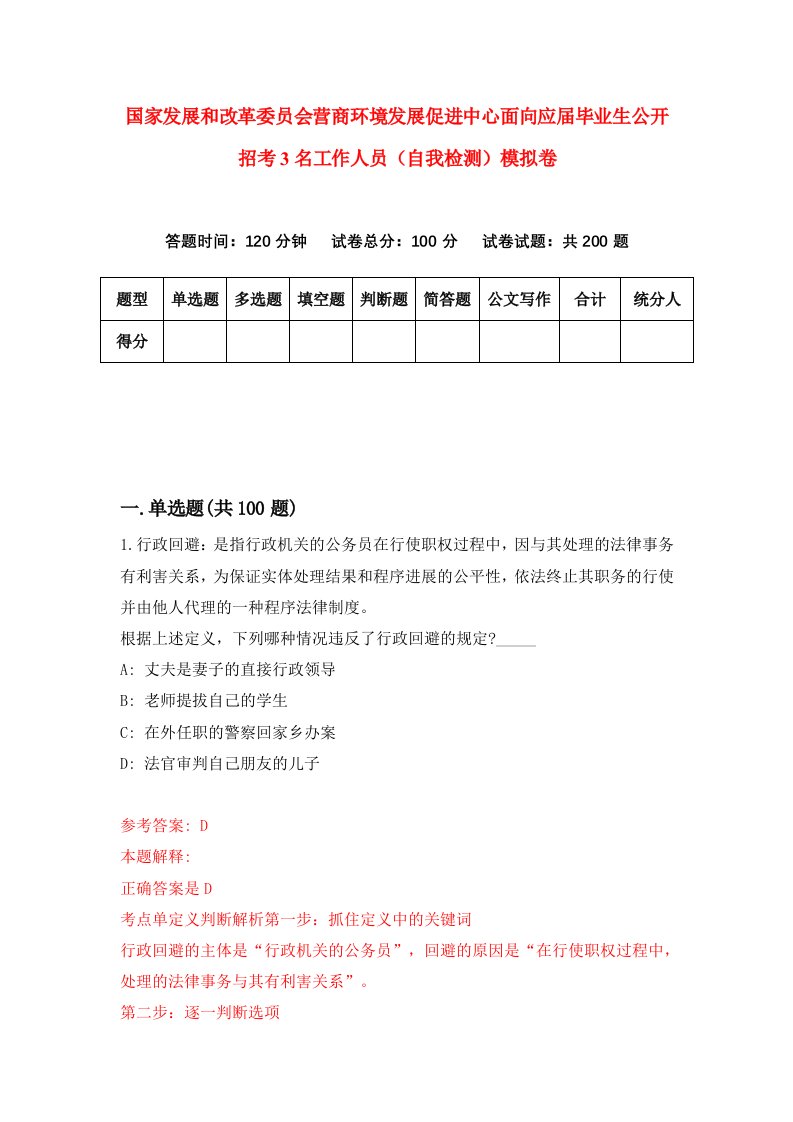 国家发展和改革委员会营商环境发展促进中心面向应届毕业生公开招考3名工作人员（自我检测）模拟卷

答题时间：120分钟　试卷总分：100分　试卷试题：共200题

| 题型 | 单选题 | 多选题 | 填空题 | 判断题 | 简答题 | 公文写作 | 合计 | 统分人 |
|---|---|---|---|---|---|---|---|---|
| 得分 | | | | | | | | |

一.单选题(共100题)

1.行政回避：是指行政机关的公务员在行使职权过程中，因与其处理的法律事务有利害关系，为保证实体处理结果和程序进展的公平性，依法终止其职务的行使并由他人代理的一种程序法律制度。
根据上述定义，下列哪种情况违反了行政回避的规定?_____
A: 丈夫是妻子的直接行政领导
B: 老师提拔自己的学生
C: 在外任职的警察回家乡办案
D: 法官审判自己朋友的儿子

参考答案: D
本题解释:
正确答案是D
考点单定义判断解析第一步：抓住定义中的关键词
行政回避的主体是“行政机关的公务员”，回避的原因是“在行使职权过程中，处理的法律事务与其有利害关系”。
第二步：逐一判断选项